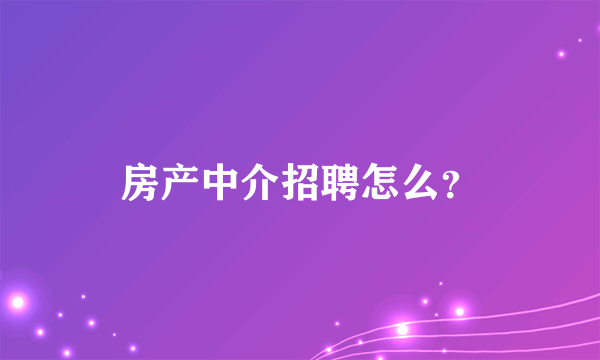 房产中介招聘怎么?